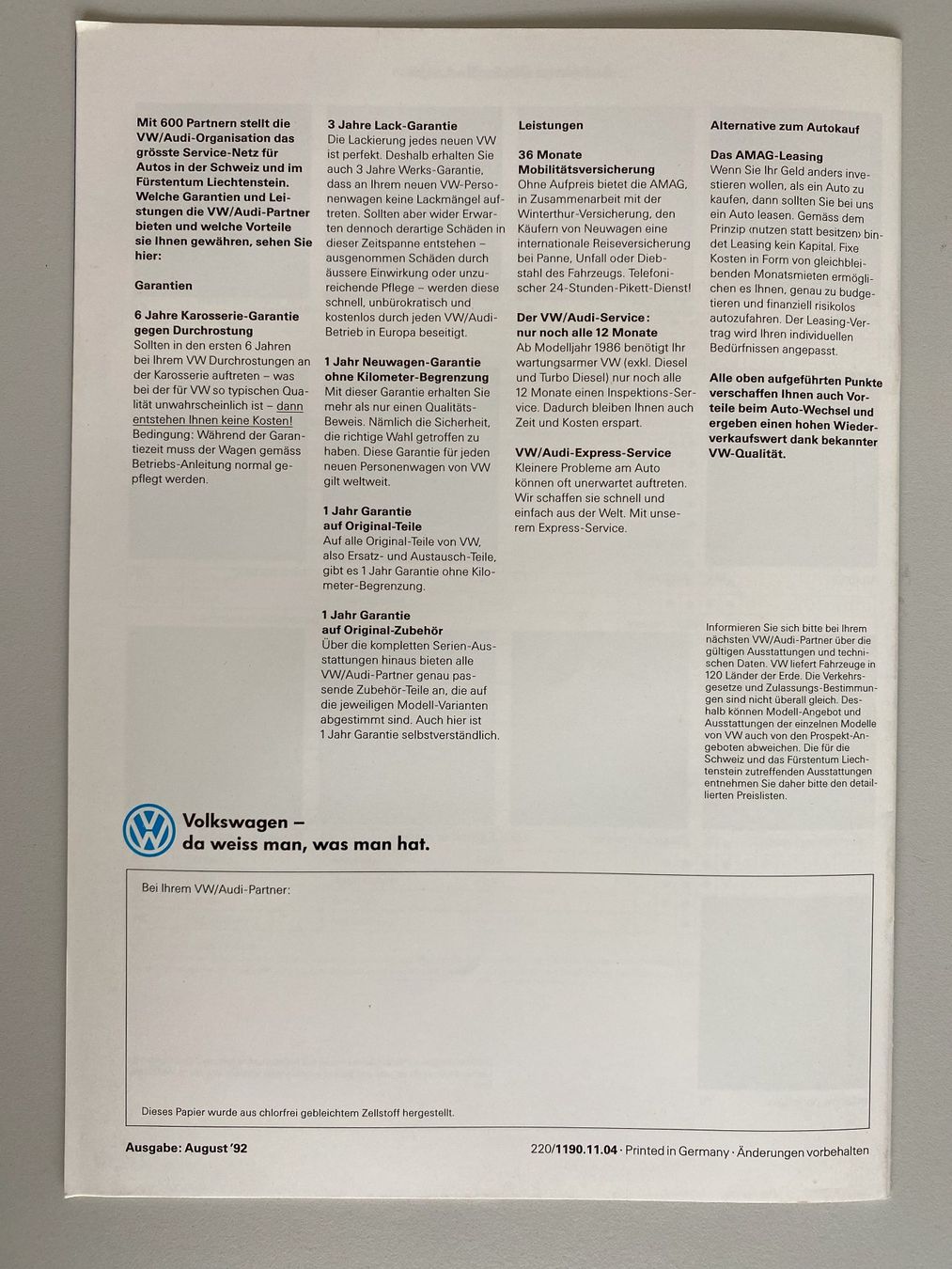 Mit 600 Partnern stellt die VW/Audi-Organisation das grösste Service-Netz für Autos in der Schweiz und im Fürstentum Liechtenstein. Welche Garantien und Leistungen die VW/Audi-Partner bieten und welche Vorteile sie Ihnen gewähren, sehen Sie hier:

Garantien

6 Jahre Karosserie-Garantie gegen Durchrostung
Sollten in den ersten 6 Jahren bei Ihrem VW Durchrostungen an der Karosserie auftreten – was bei der für VW so typischen Qualität unwahrscheinlich ist – dann entstehen Ihnen keine Kosten! Bedingung: Während der Garantiezeit muss der Wagen gemäss Betriebs-Anleitung normal gepflegt werden.

3 Jahre Lack-Garantie
Die Lackierung jedes neuen VW ist perfekt. Deshalb erhalten Sie auch 3 Jahre Werks-Garantie, dass an Ihrem neuen VW-Personenwagen keine Lackmängel auftreten. Sollten aber wider Erwarten dennoch derartige Schäden in dieser Zeitspanne entstehen – ausgenommen Schäden durch äussere Einwirkung oder unzureichende Pflege – werden diese schnell, unbürokratisch und kostenlos durch jeden VW/Audi-Betrieb in Europa beseitigt.

1 Jahr Neuwagen-Garantie ohne Kilometer-Begrenzung
Mit dieser Garantie erhalten Sie mehr als nur einen Qualitäts-Beweis. Nämlich die Sicherheit, die richtige Wahl getroffen zu haben. Diese Garantie für jeden neuen Personenwagen von VW gilt weltweit.

1 Jahr Garantie auf Original-Teile
Auf alle Original-Teile von VW, also Ersatz- und Austausch-Teile, gibt es 1 Jahr Garantie ohne Kilometer-Begrenzung.

1 Jahr Garantie auf Original-Zubehör
Über die kompletten Serien-Ausstattungen hinaus bieten alle VW/Audi-Partner genau passende Zubehör-Teile an, die auf die jeweiligen Modell-Varianten abgestimmt sind. Auch hier ist 1 Jahr Garantie selbstverständlich.

Leistungen

36 Monate Mobilitätsversicherung
Ohne Aufpreis bietet die AMAG, in Zusammenarbeit mit der Winterthur-Versicherung, den Käufern von Neuwagen eine internationale Reiseversicherung bei Panne, Unfall oder Diebstahl des Fahrzeugs. Telefonischer 24-Stunden-Pikett-Dienst!

Der VW/Audi-Service: nur noch alle 12 Monate
Ab Modelljahr 1986 benötigt Ihr wartungsarmer VW (exkl. Diesel und Turbo Diesel) nur noch alle 12 Monate einen Inspektions-Service. Dadurch bleiben Ihnen auch Zeit und Kosten erspart.

VW/Audi-Express-Service
Kleinere Probleme am Auto können oft unerwartet auftreten. Wir schaffen sie schnell und einfach aus der Welt. Mit unserem Express-Service.

Alternative zum Autokauf

Das AMAG-Leasing
Wenn Sie Ihr Geld anders investieren wollen, als ein Auto zu kaufen, dann sollten Sie bei uns ein Auto leasen. Gemäss dem Prinzip ‹nutzen statt besitzen› bindet Leasing kein Kapital. Fixe Kosten in Form von gleichbleibenden Monatsmieten ermöglichen es Ihnen, genau zu budgetieren und finanziell risikolos autozufahren. Der Leasing-Vertrag wird Ihren individuellen Bedürfnissen angepasst.

Alle oben aufgeführten Punkte verschaffen Ihnen auch Vorteile beim Auto-Wechsel und ergeben einen hohen Wiederverkaufswert dank bekannter VW-Qualität.

Informieren Sie sich bitte bei Ihrem nächsten VW/Audi-Partner über die gültigen Ausstattungen und technischen Daten. VW liefert Fahrzeuge in 120 Länder der Erde. Die Verkehrsgesetze und Zulassungs-Bestimmungen sind nicht überall gleich. Deshalb können Modell-Angebot und Ausstattungen der einzelnen Modelle von VW auch von den Prospekt-Angeboten abweichen. Die für die Schweiz und das Fürstentum Liechtenstein zutreffenden Ausstattungen entnehmen Sie daher bitte den detaillierten Preislisten.

Volkswagen – da weiss man, was man hat.

Bei Ihrem VW/Audi-Partner:

Dieses Papier wurde aus chlorfrei gebleichtem Zellstoff hergestellt.

Ausgabe: August '92

220/1190.11.04 · Printed in Germany · Änderungen vorbehalten